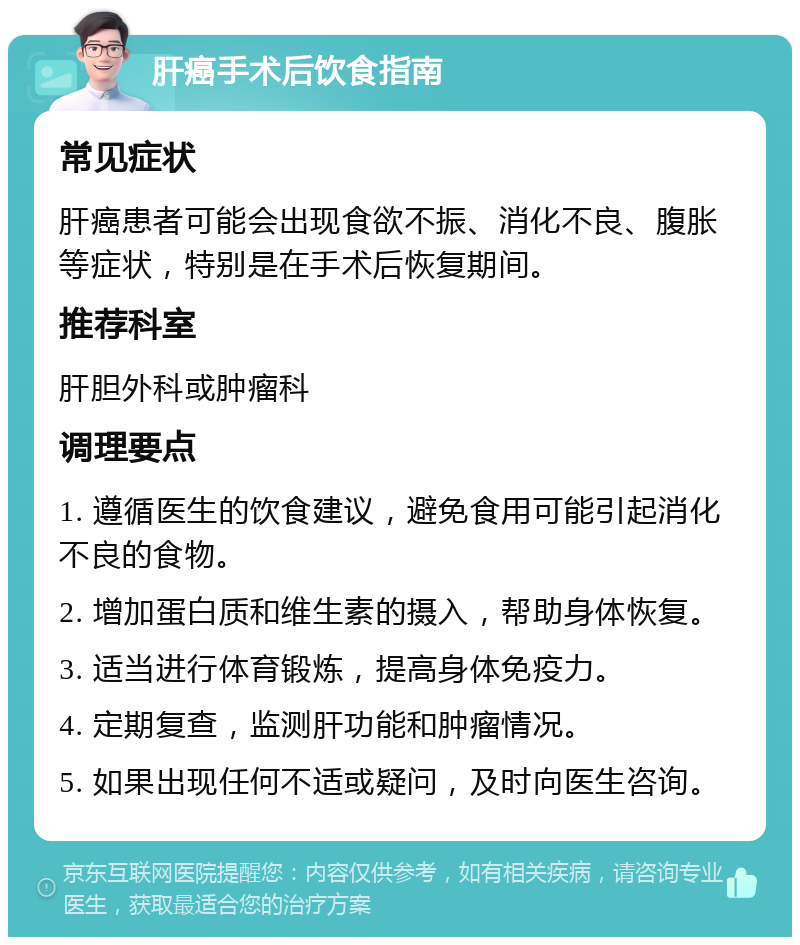 肝癌手术后饮食指南

常见症状

肝癌患者可能会出现食欲不振、消化不良、腹胀等症状，特别是在手术后恢复期间。

推荐科室

肝胆外科或肿瘤科

调理要点

1. 遵循医生的饮食建议，避免食用可能引起消化不良的食物。

2. 增加蛋白质和维生素的摄入，帮助身体恢复。

3. 适当进行体育锻炼，提高身体免疫力。

4. 定期复查，监测肝功能和肿瘤情况。

5. 如果出现任何不适或疑问，及时向医生咨询。

京东互联网医院提醒您：内容仅供参考，如有相关疾病，请咨询专业医生，获取最适合您的治疗方案